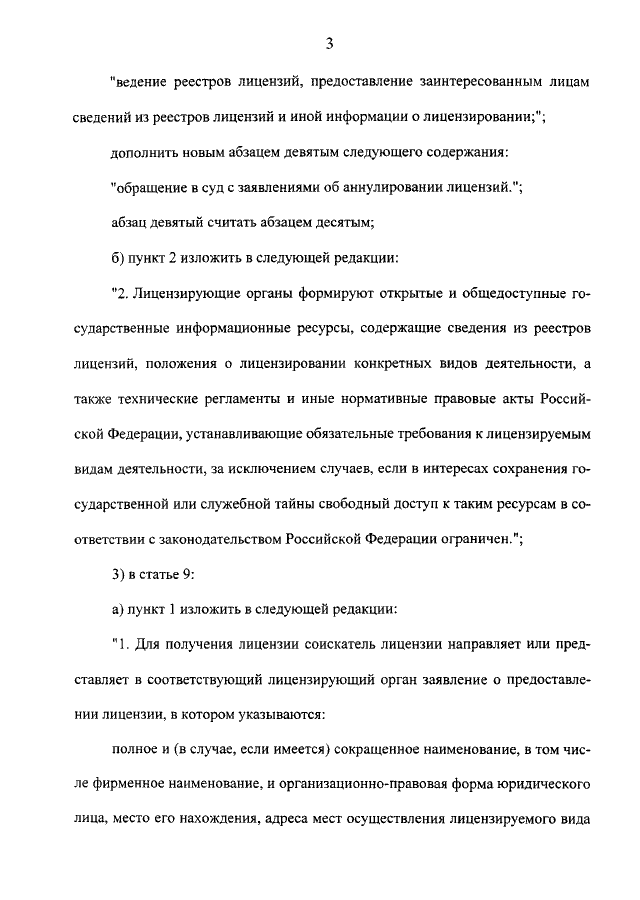 3

"ведение реестров лицензий, предоставление заинтересованным лицам сведений из реестров лицензий и иной информации о лицензировании;";

дополнить новым абзацем девятым следующего содержания:

"обращение в суд с заявлениями об аннулировании лицензий.";

абзац девятый считать абзацем десятым;

б) пункт 2 изложить в следующей редакции:

"2. Лицензирующие органы формируют открытые и общедоступные государственные информационные ресурсы, содержащие сведения из реестров лицензий, положения о лицензировании конкретных видов деятельности, а также технические регламенты и иные нормативные правовые акты Российской Федерации, устанавливающие обязательные требования к лицензируемым видам деятельности, за исключением случаев, если в интересах сохранения государственной или служебной тайны свободный доступ к таким ресурсам в соответствии с законодательством Российской Федерации ограничен.";

3) в статье 9:

а) пункт 1 изложить в следующей редакции:

"1. Для получения лицензии соискатель лицензии направляет или представляет в соответствующий лицензирующий орган заявление о предоставлении лицензии, в котором указываются:

полное и (в случае, если имеется) сокращенное наименование, в том числе фирменное наименование, и организационно-правовая форма юридического лица, место его нахождения, адреса мест осуществления лицензируемого вида